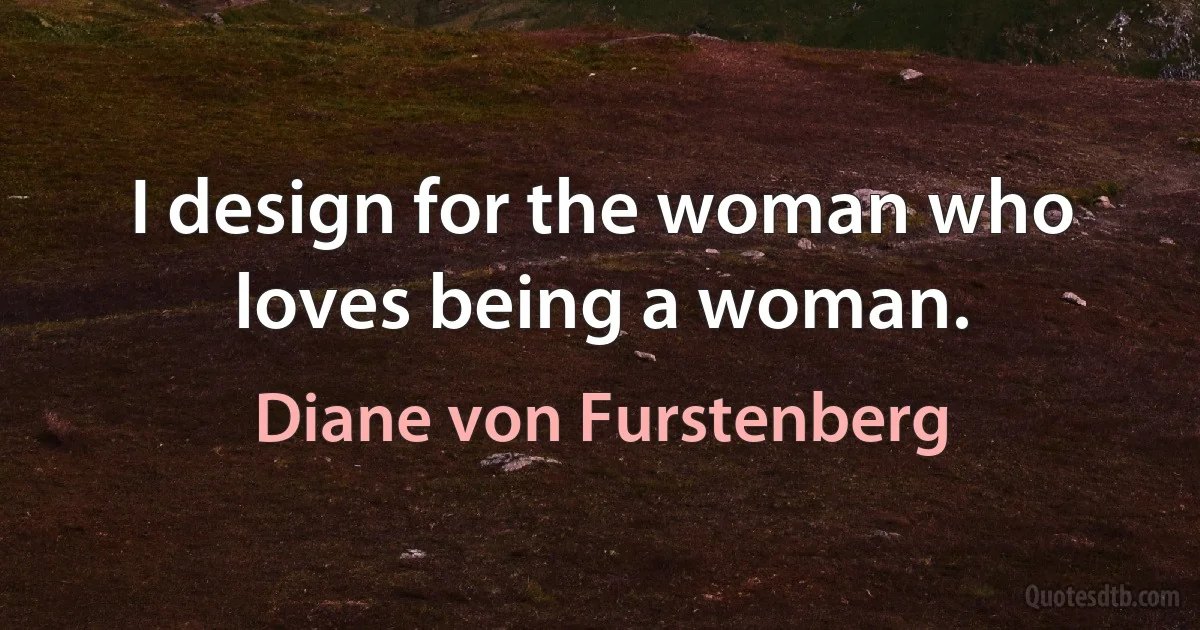 I design for the woman who loves being a woman.

Diane von Furstenberg

Quotesdtb.com